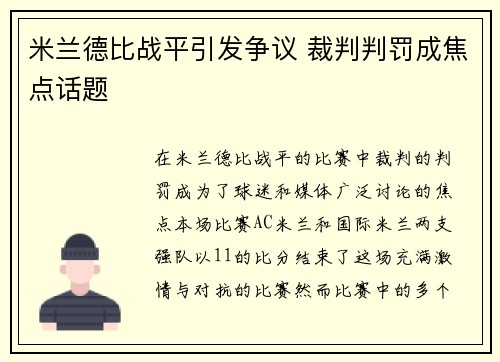 米兰德比战平引发争议 裁判判罚成焦点话题

在米兰德比战平的比赛中裁判的判罚成为了球迷和媒体广泛讨论的焦点本场比赛AC米兰和国际米兰两支强队以11的比分结束了这场充满激情与对抗的比赛然而比赛中的多个